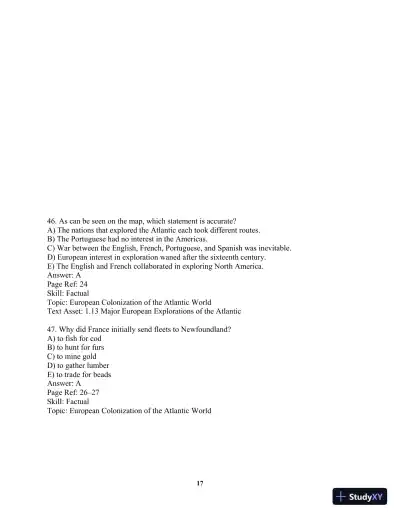 46. As can be seen on the map, which statement is accurate?
A) The nations that explored the Atlantic each took different routes.
B) The Portuguese had no interest in the Americas.
C) War between the English, French, Portuguese, and Spanish was inevitable.
D) European interest in exploration waned after the sixteenth century.
E) The English and French collaborated in exploring North America.
Answer: A
Page Ref: 24
Skill: Factual
Topic: European Colonization of the Atlantic World
Text Asset: 1.13 Major European Explorations of the Atlantic

47. Why did France initially send fleets to Newfoundland?
A) to fish for cod
B) to hunt for furs
C) to mine gold
D) to gather lumber
E) to trade for beads
Answer: A
Page Ref: 26–27
Skill: Factual
Topic: European Colonization of the Atlantic World

17

StudyXY